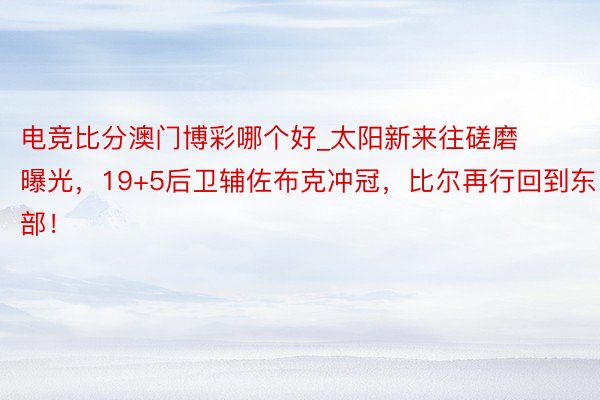 电竞比分澳门博彩哪个好_太阳新来往磋磨曝光，19+5后卫辅佐布克冲冠，比尔再行回到东部！